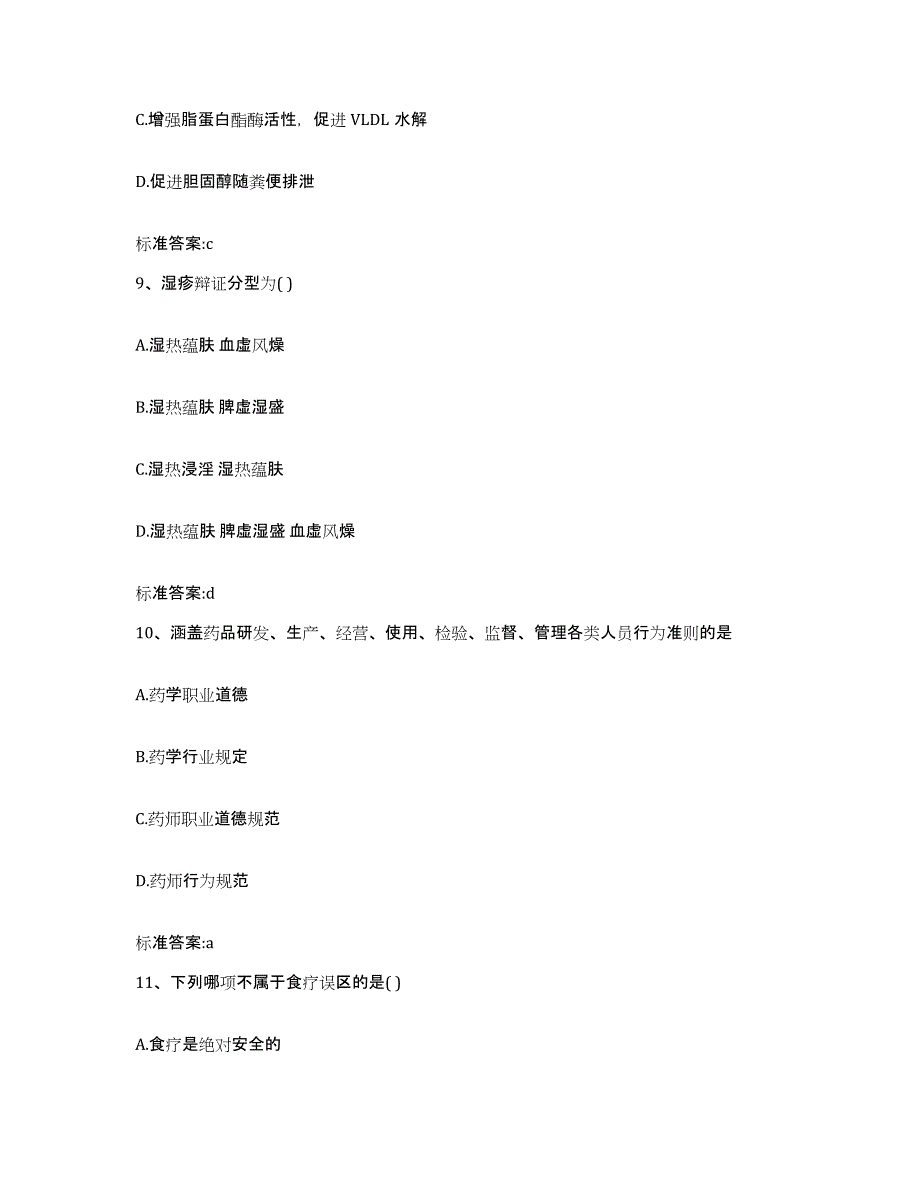 C.增强脂蛋白酯酶活性，促进 VLDL 水解

D.促进胆固醇随粪便排泄

标准答案:c

9、湿疹辩证分型为( )

A.湿热蕴肤 血虚风燥

B.湿热蕴肤 脾虚湿盛

C.湿热浸淫 湿热蕴肤

D.湿热蕴肤 脾虚湿盛 血虚风燥

标准答案:d

10、涵盖药品研发、生产、经营、使用、检验、监督、管理各类人员行为准则的是

A.药学职业道德

B.药学行业规定

C.药师职业道德规范

D.药师行为规范

标准答案:a

11、下列哪项不属于食疗误区的是( )

A.食疗是绝对安全的